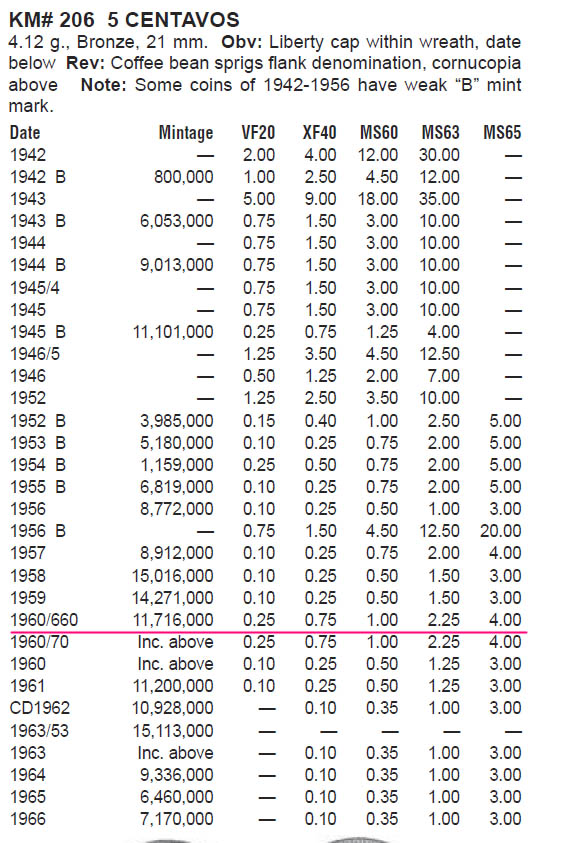 KM# 206 5 CENTAVOS

4.12 g., Bronze, 21 mm. Obv: Liberty cap within wreath, date below Rev: Coffee bean sprigs flank denomination, cornucopia above Note: Some coins of 1942-1956 have weak "B" mint mark.

| Date | Mintage | VF20 | XF40 | MS60 | MS63 | MS65 |
|---|---|---|---|---|---|---|
| 1942 | — | 2.00 | 4.00 | 12.00 | 30.00 | — |
| 1942 B | 800,000 | 1.00 | 2.50 | 4.50 | 12.00 | — |
| 1943 | — | 5.00 | 9.00 | 18.00 | 35.00 | — |
| 1943 B | 6,053,000 | 0.75 | 1.50 | 3.00 | 10.00 | — |
| 1944 | — | 0.75 | 1.50 | 3.00 | 10.00 | — |
| 1944 B | 9,013,000 | 0.75 | 1.50 | 3.00 | 10.00 | — |
| 1945/4 | — | 0.75 | 1.50 | 3.00 | 10.00 | — |
| 1945 | — | 0.75 | 1.50 | 3.00 | 10.00 | — |
| 1945 B | 11,101,000 | 0.25 | 0.75 | 1.25 | 4.00 | — |
| 1946/5 | — | 1.25 | 3.50 | 4.50 | 12.50 | — |
| 1946 | — | 0.50 | 1.25 | 2.00 | 7.00 | — |
| 1952 | — | 1.25 | 2.50 | 3.50 | 10.00 | — |
| 1952 B | 3,985,000 | 0.15 | 0.40 | 1.00 | 2.50 | 5.00 |
| 1953 B | 5,180,000 | 0.10 | 0.25 | 0.75 | 2.00 | 5.00 |
| 1954 B | 1,159,000 | 0.25 | 0.50 | 0.75 | 2.00 | 5.00 |
| 1955 B | 6,819,000 | 0.10 | 0.25 | 0.75 | 2.00 | 5.00 |
| 1956 | 8,772,000 | 0.10 | 0.25 | 0.50 | 1.00 | 3.00 |
| 1956 B | — | 0.75 | 1.50 | 4.50 | 12.50 | 20.00 |
| 1957 | 8,912,000 | 0.10 | 0.25 | 0.75 | 2.00 | 4.00 |
| 1958 | 15,016,000 | 0.10 | 0.25 | 0.50 | 1.50 | 3.00 |
| 1959 | 14,271,000 | 0.10 | 0.25 | 0.50 | 1.50 | 3.00 |
| 1960/660 | 11,716,000 | 0.25 | 0.75 | 1.00 | 2.25 | 4.00 |
| 1960/70 | Inc. above | 0.25 | 0.75 | 1.00 | 2.25 | 4.00 |
| 1960 | Inc. above | 0.10 | 0.25 | 0.50 | 1.25 | 3.00 |
| 1961 | 11,200,000 | 0.10 | 0.25 | 0.50 | 1.25 | 3.00 |
| CD1962 | 10,928,000 | — | 0.10 | 0.35 | 1.00 | 3.00 |
| 1963/53 | 15,113,000 | — | — | — | — | — |
| 1963 | Inc. above | — | 0.10 | 0.35 | 1.00 | 3.00 |
| 1964 | 9,336,000 | — | 0.10 | 0.35 | 1.00 | 3.00 |
| 1965 | 6,460,000 | — | 0.10 | 0.35 | 1.00 | 3.00 |
| 1966 | 7,170,000 | — | 0.10 | 0.35 | 1.00 | 3.00 |